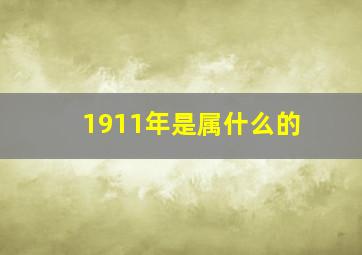 1911年是属什么的